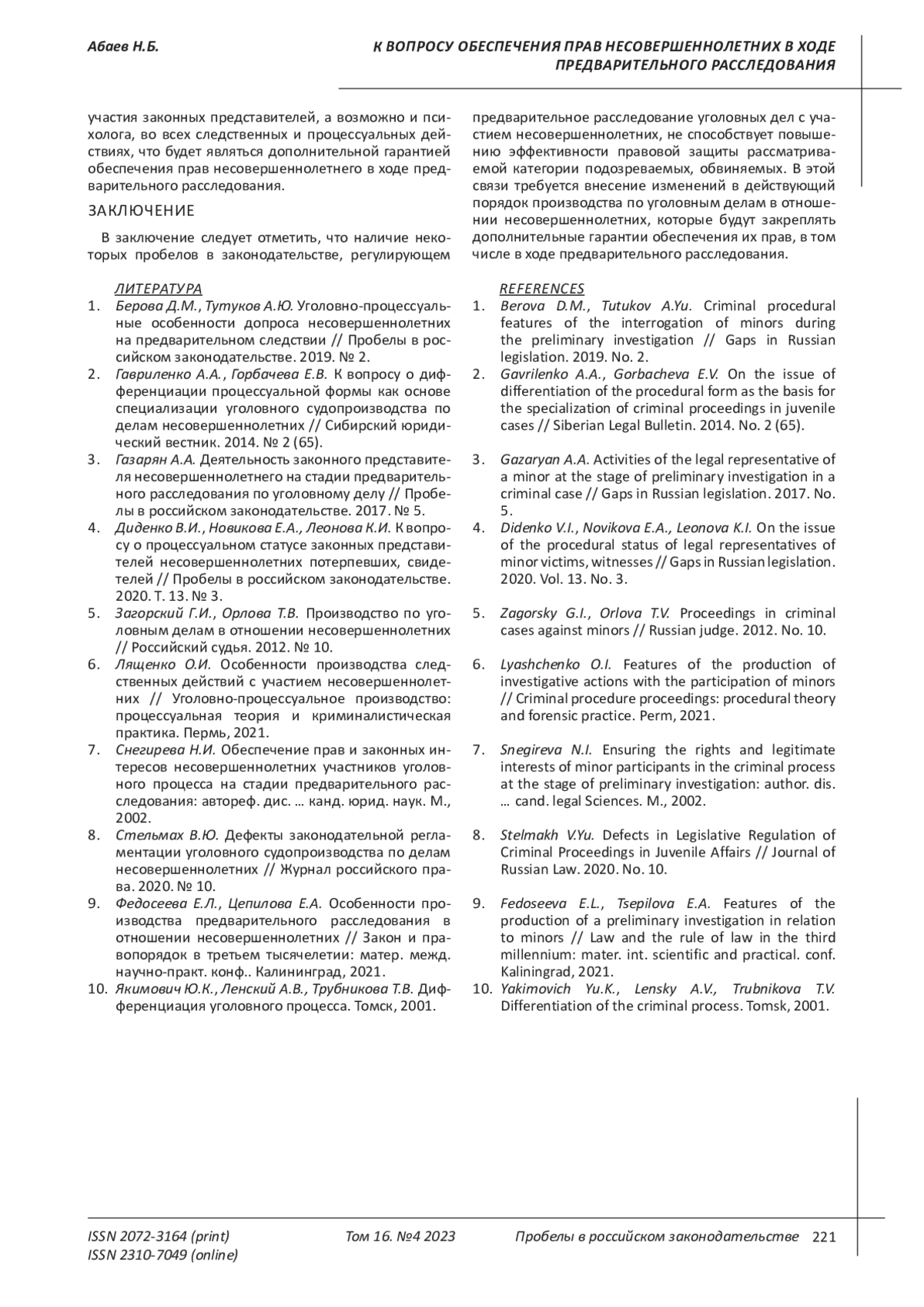 Абаев Н.Б.

К ВОПРОСУ ОБЕСПЕЧЕНИЯ ПРАВ НЕСОВЕРШЕННОЛЕТНИХ В ХОДЕ ПРЕДВАРИТЕЛЬНОГО РАССЛЕДОВАНИЯ

участия законных представителей, а возможно и психолога, во всех следственных и процессуальных действиях, что будет являться дополнительной гарантией обеспечения прав несовершеннолетнего в ходе предварительного расследования.

ЗАКЛЮЧЕНИЕ

В заключение следует отметить, что наличие некоторых пробелов в законодательстве, регулирующем предварительное расследование уголовных дел с участием несовершеннолетних, не способствует повышению эффективности правовой защиты рассматриваемой категории подозреваемых, обвиняемых. В этой связи требуется внесение изменений в действующий порядок производства по уголовным делам в отношении несовершеннолетних, которые будут закреплять дополнительные гарантии обеспечения их прав, в том числе в ходе предварительного расследования.

ЛИТЕРАТУРА
1. Берова Д.М., Тутуков А.Ю. Уголовно-процессуальные особенности допроса несовершеннолетних на предварительном следствии // Пробелы в российском законодательстве. 2019. № 2.
2. Гавриленко А.А., Горбачева Е.В. К вопросу о дифференциации процессуальной формы как основе специализации уголовного судопроизводства по делам несовершеннолетних // Сибирский юридический вестник. 2014. № 2 (65).
3. Газарян А.А. Деятельность законного представителя несовершеннолетнего на стадии предварительного расследования по уголовному делу // Пробелы в российском законодательстве. 2017. № 5.
4. Диденко В.И., Новикова Е.А., Леонова К.И. К вопросу о процессуальном статусе законных представителей несовершеннолетних потерпевших, свидетелей // Пробелы в российском законодательстве. 2020. Т. 13. № 3.
5. Загорский Г.И., Орлова Т.В. Производство по уголовным делам в отношении несовершеннолетних // Российский судья. 2012. № 10.
6. Лященко О.И. Особенности производства следственных действий с участием несовершеннолетних // Уголовно-процессуальное производство: процессуальная теория и криминалистическая практика. Пермь, 2021.
7. Снегирева Н.И. Обеспечение прав и законных интересов несовершеннолетних участников уголовного процесса на стадии предварительного расследования: автореф. дис. … канд. юрид. наук. М., 2002.
8. Стельмах В.Ю. Дефекты законодательной регламентации уголовного судопроизводства по делам несовершеннолетних // Журнал российского права. 2020. № 10.
9. Федосеева Е.Л., Цепилова Е.А. Особенности производства предварительного расследования в отношении несовершеннолетних // Закон и правопорядок в третьем тысячелетии: матер. межд. научно-практ. конф.. Калининград, 2021.
10. Якимович Ю.К., Ленский А.В., Трубникова Т.В. Дифференциация уголовного процесса. Томск, 2001.

REFERENCES
1. Berova D.M., Tutukov A.Yu. Criminal procedural features of the interrogation of minors during the preliminary investigation // Gaps in Russian legislation. 2019. No. 2.
2. Gavrilenko A.A., Gorbacheva E.V. On the issue of differentiation of the procedural form as the basis for the specialization of criminal proceedings in juvenile cases // Siberian Legal Bulletin. 2014. No. 2 (65).
3. Gazaryan A.A. Activities of the legal representative of a minor at the stage of preliminary investigation in a criminal case // Gaps in Russian legislation. 2017. No. 5.
4. Didenko V.I., Novikova E.A., Leonova K.I. On the issue of the procedural status of legal representatives of minor victims, witnesses // Gaps in Russian legislation. 2020. Vol. 13. No. 3.
5. Zagorsky G.I., Orlova T.V. Proceedings in criminal cases against minors // Russian judge. 2012. No. 10.
6. Lyashchenko O.I. Features of the production of investigative actions with the participation of minors // Criminal procedure proceedings: procedural theory and forensic practice. Perm, 2021.
7. Snegireva N.I. Ensuring the rights and legitimate interests of minor participants in the criminal process at the stage of preliminary investigation: author. dis. … cand. legal Sciences. M., 2002.
8. Stelmakh V.Yu. Defects in Legislative Regulation of Criminal Proceedings in Juvenile Affairs // Journal of Russian Law. 2020. No. 10.
9. Fedoseeva E.L., Tsepilova E.A. Features of the production of a preliminary investigation in relation to minors // Law and the rule of law in the third millennium: mater. int. scientific and practical. conf. Kaliningrad, 2021.
10. Yakimovich Yu.K., Lensky A.V., Trubnikova T.V. Differentiation of the criminal process. Tomsk, 2001.

ISSN 2072-3164 (print)
ISSN 2310-7049 (online)
Том 16. №4 2023
Пробелы в российском законодательстве 221